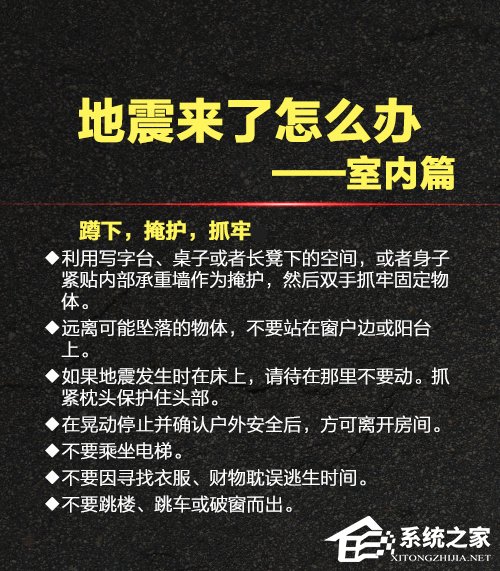 地震来了怎么办

——室内篇

蹲下，掩护，抓牢

◆利用写字台、桌子或者长凳下的空间，或者身子紧贴内部承重墙作为掩护，然后双手抓牢固定物体。

◆远离可能坠落的物体，不要站在窗户边或阳台上。

◆如果地震发生时在床上，请待在那里不要动。抓紧枕头保护住头部。

◆在晃动停止并确认户外安全后，方可离开房间。

◆不要乘坐电梯。

◆不要因寻找衣服、财物耽误逃生时间。

◆不要跳楼、跳车或破窗而出。

系统之家
XITONGZHIJIA.NET